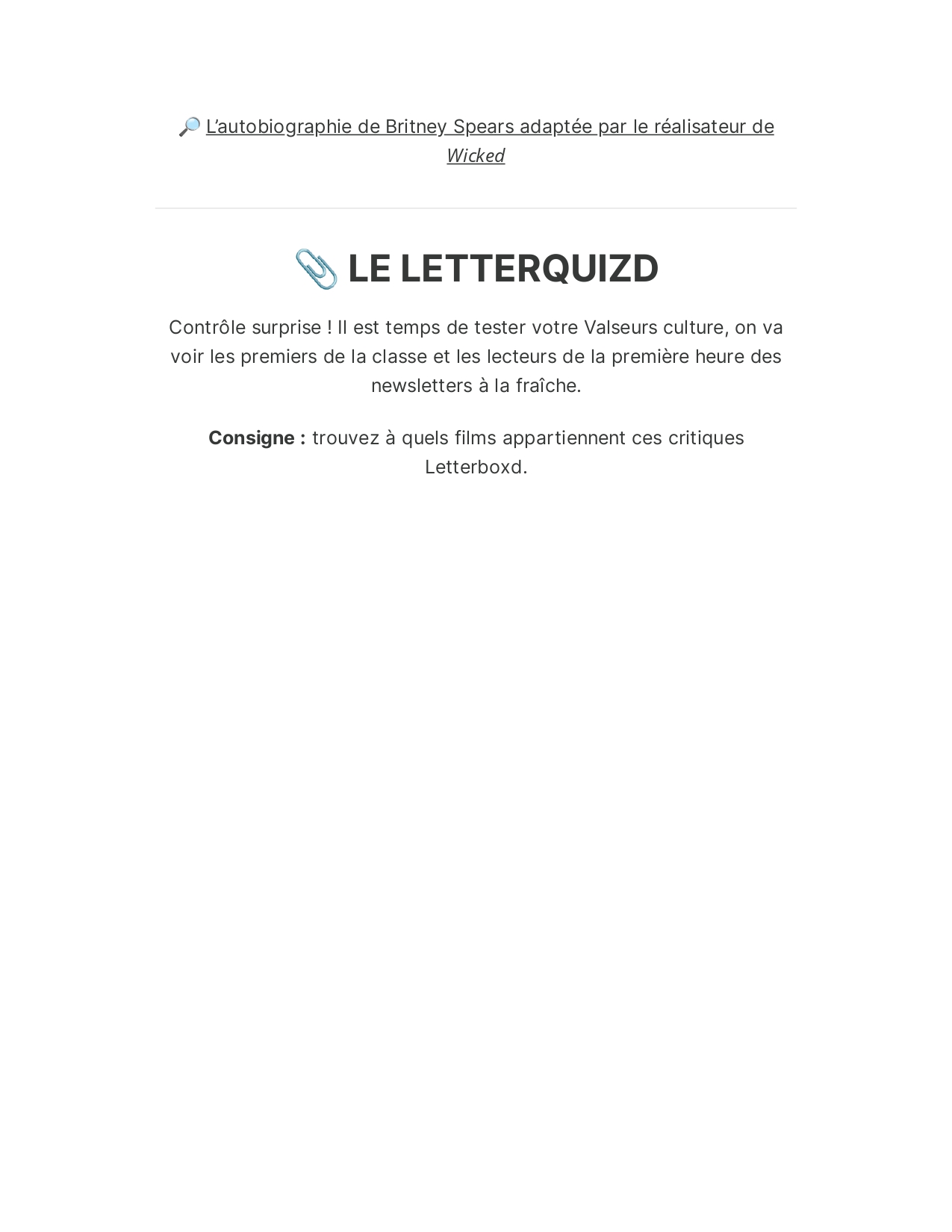 🔎 L'autobiographie de Britney Spears adaptée par le réalisateur de Wicked

📎 LE LETTERQUIZD

Contrôle surprise ! Il est temps de tester votre Valseurs culture, on va voir les premiers de la classe et les lecteurs de la première heure des newsletters à la fraîche.

Consigne : trouvez à quels films appartiennent ces critiques Letterboxd.